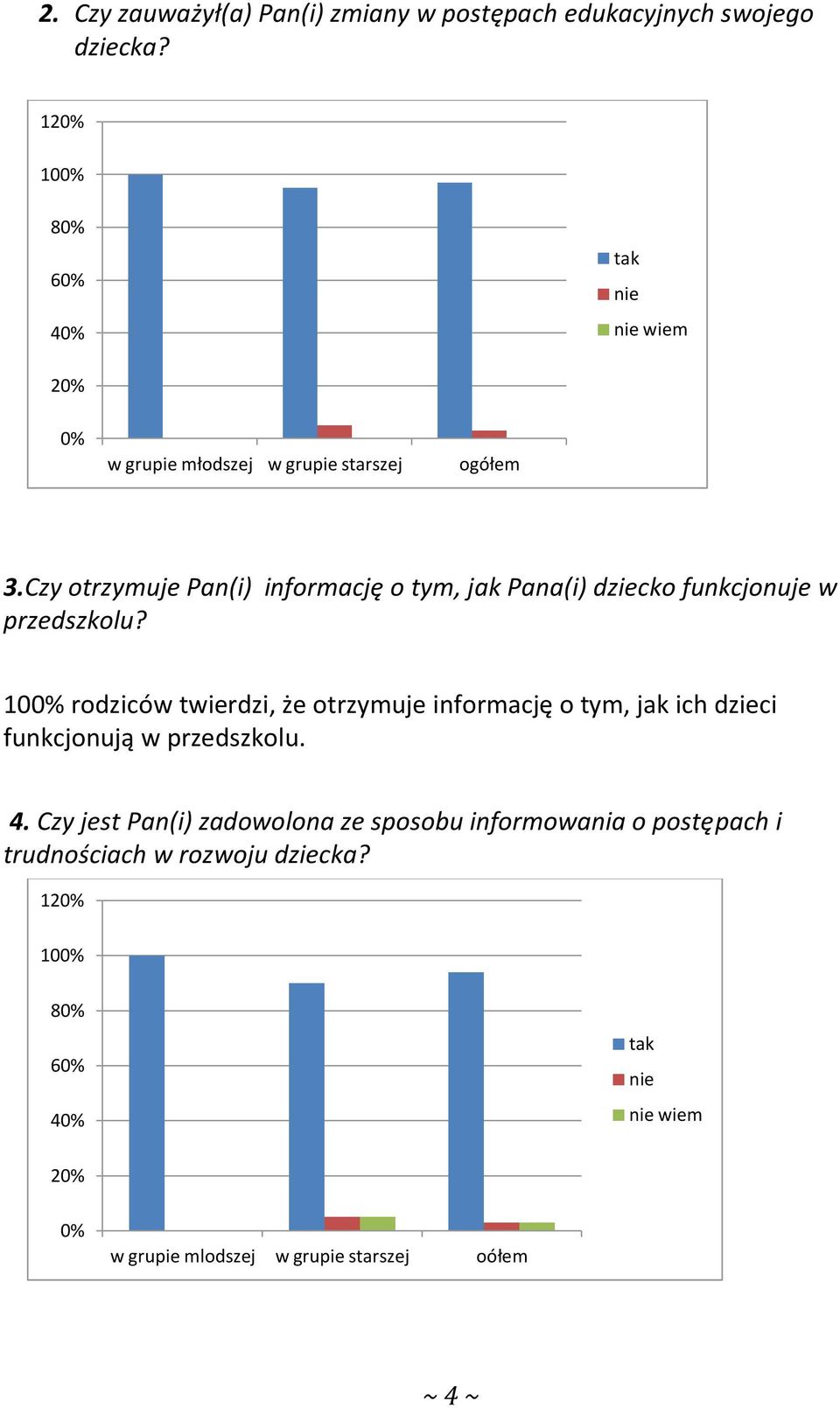 2. Czy zauważył(a) Pan(i) zmiany w postępach edukacyjnych swojego dziecka?

120%
100%
80%
60%
40%
20%
0%
w grupie młodszej
w grupie starszej
ogółem
tak
nie
nie wiem

3.Czy otrzymuje Pan(i) informację o tym, jak Pana(i) dziecko funkcjonuje w przedszkolu?

100% rodziców twierdzi, że otrzymuje informację o tym, jak ich dzieci funkcjonują w przedszkolu.

4. Czy jest Pan(i) zadowolona ze sposobu informowania o postępach i trudnościach w rozwoju dziecka?

120%
100%
80%
60%
40%
20%
0%
w grupie mlodszej
w grupie starszej
oółem
tak
nie
nie wiem

~ 4 ~